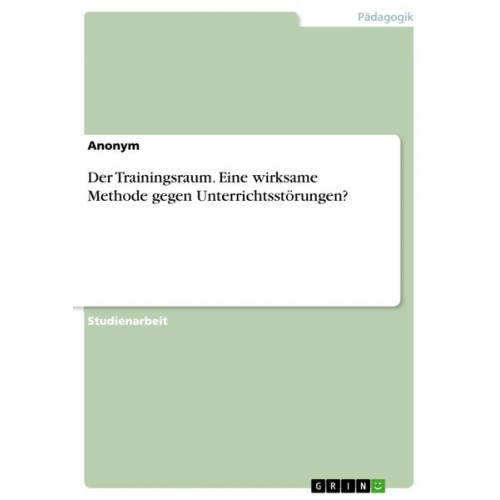 Pädagogik

Anonym

Der Trainingsraum. Eine wirksame Methode gegen Unterrichtsstörungen?

Studienarbeit

GRIN